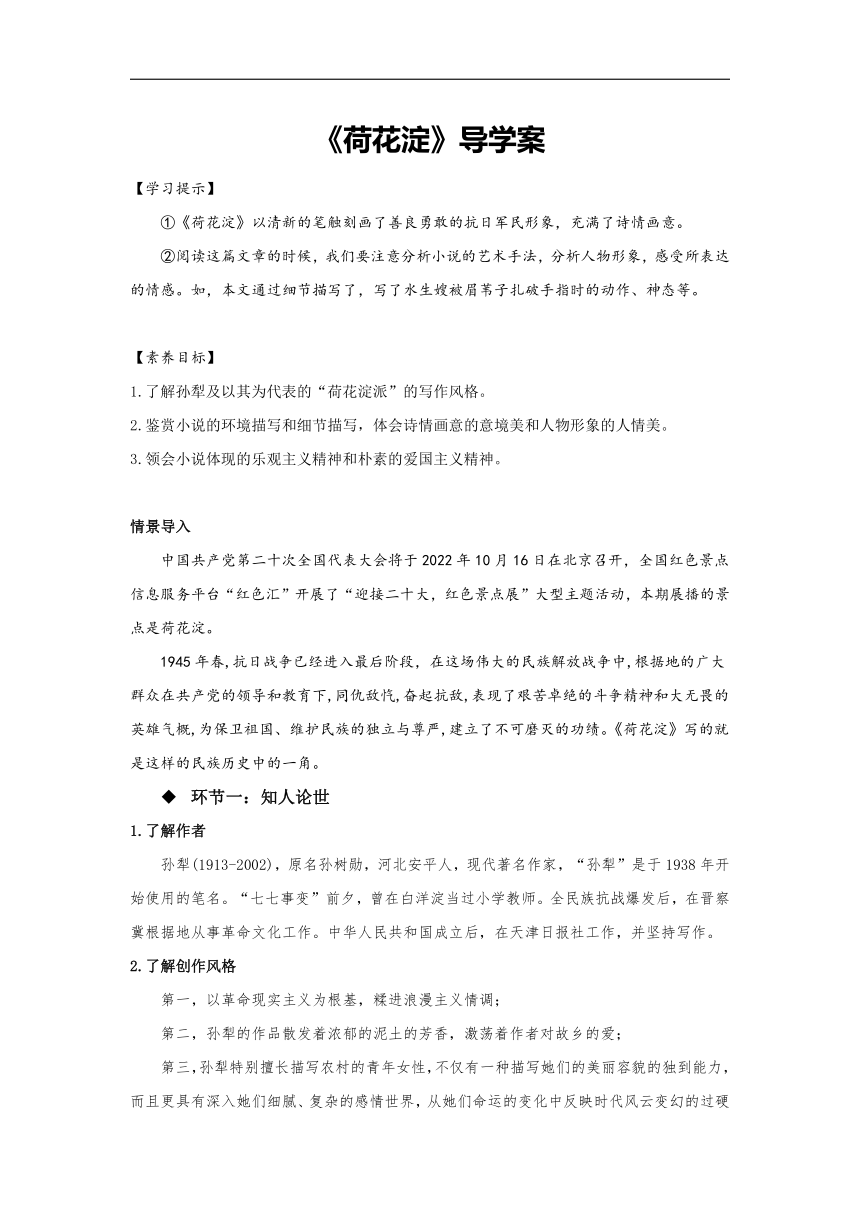 《荷花淀》导学案

【学习提示】

①《荷花淀》以清新的笔触刻画了善良勇敢的抗日军民形象，充满了诗情画意。

②阅读这篇文章的时候，我们要注意分析小说的艺术手法，分析人物形象，感受所表达的情感。如，本文通过细节描写了，写了水生嫂被眉苇子扎破手指时的动作、神态等。

【素养目标】

1.了解孙犁及以其为代表的“荷花淀派”的写作风格。

2.鉴赏小说的环境描写和细节描写，体会诗情画意的意境美和人物形象的人情美。

3.领会小说体现的乐观主义精神和朴素的爱国主义精神。

情景导入

中国共产党第二十次全国代表大会将于2022年10月16日在北京召开，全国红色景点信息服务平台“红色汇”开展了“迎接二十大，红色景点展”大型主题活动，本期展播的景点是荷花淀。

1945年春，抗日战争已经进入最后阶段，在这场伟大的民族解放战争中，根据地的广大群众在共产党的领导和教育下，同仇敌忾，奋起抗敌，表现了艰苦卓绝的斗争精神和大无畏的英雄气概，为保卫祖国、维护民族的独立与尊严，建立了不可磨灭的功绩。《荷花淀》写的就是这样的民族历史中的一角。

◆ 环节一：知人论世

1.了解作者

孙犁(1913-2002)，原名孙树勋，河北安平人，现代著名作家，“孙犁”是于1938年开始使用的笔名。“七七事变”前夕，曾在白洋淀当过小学教师。全民族抗战爆发后，在晋察冀根据地从事革命文化工作。中华人民共和国成立后，在天津日报社工作，并坚持写作。

2.了解创作风格

第一，以革命现实主义为根基，糅进浪漫主义情调；

第二，孙犁的作品散发着浓郁的泥土的芳香，激荡着作者对故乡的爱；

第三，孙犁特别擅长描写农村的青年女性，不仅有一种描写她们的美丽容貌的独到能力，而且更具有深入她们细腻、复杂的感情世界，从她们命运的变化中反映时代风云变幻的过硬